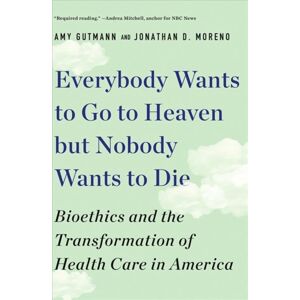 "Required reading." —Andrea Mitchell, anchor for NBC News

AMY GUTMANN AND JONATHAN D. MORENO

Everybody Wants to Go to Heaven but Nobody Wants to Die

Bioethics and the Transformation of Health Care in America